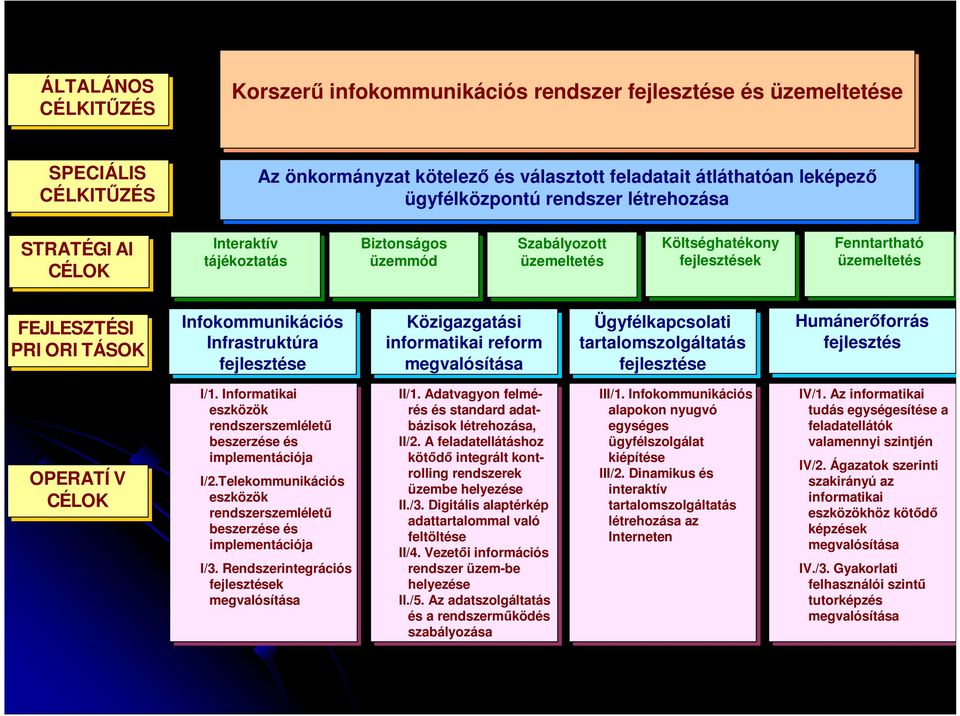 ÁLTALÁNOS CÉLKITŰZÉS

Korszerű infokommunikációs rendszer fejlesztése és üzemeltetése

SPECIÁLIS CÉLKITŰZÉS

Az önkormányzat kötelező és választott feladatait átláthatóan leképező ügyfélközpontú rendszer létrehozása

STRATÉGI AI CÉLOK

Interaktív tájékoztatás

Biztonságos üzemmód

Szabályozott üzemeltetés

Költséghatékony fejlesztések

Fenntartható üzemeltetés

FEJLESZTÉSI PRI ORI TÁSOK

Infokommunikációs Infrastruktúra fejlesztése

Közigazgatási informatikai reform megvalósítása

Ügyfélkapcsolati tartalomszolgáltatás fejlesztése

Humánerőforrás fejlesztés

OPERATÍ V CÉLOK

I/1. Informatikai eszközök rendszerszemléletű beszerzése és implementációja
I/2.Telekommunikációs eszközök rendszerszemléletű beszerzése és implementációja
I/3. Rendszerintegrációs fejlesztések megvalósítása

II/1. Adatvagyon felmérés és standard adatbázisok létrehozása,
II/2. A feladatellátáshoz kötődő integrált kontrolling rendszerek üzembe helyezése
II./3. Digitális alaptérkép adattartalommal való feltöltése
II/4. Vezetői információs rendszer üzem-be helyezése
II./5. Az adatszolgáltatás és a rendszerműködés szabályozása

III/1. Infokommunikációs alapokon nyugvó egységes ügyfélszolgálat kiépítése
III/2. Dinamikus és interaktív tartalomszolgáltatás létrehozása az Interneten

IV/1. Az informatikai tudás egységesítése a feladatellátók valamennyi szintjén
IV/2. Ágazatok szerinti szakirányú az informatikai eszközökhöz kötődő képzések megvalósítása
IV./3. Gyakorlati felhasználói szintű tutorképzés megvalósítása